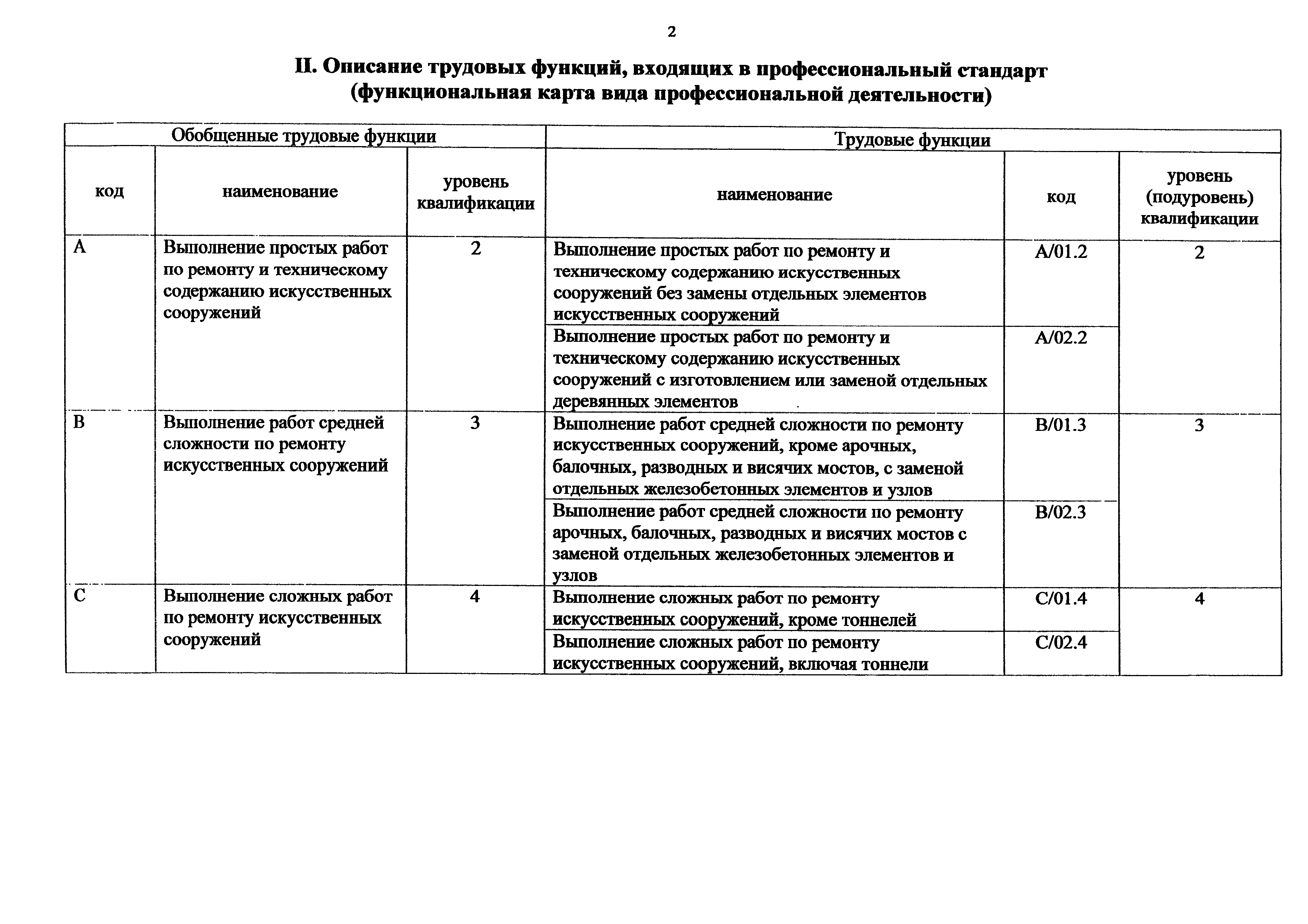 2

II. Описание трудовых функций, входящих в профессиональный стандарт (функциональная карта вида профессиональной деятельности)

| Обобщенные трудовые функции | | | Трудовые функции | | |
|---|---|---|---|---|---|
| код | наименование | уровень квалификации | наименование | код | уровень (подуровень) квалификации |
| A | Выполнение простых работ по ремонту и техническому содержанию искусственных сооружений | 2 | Выполнение простых работ по ремонту и техническому содержанию искусственных сооружений без замены отдельных элементов искусственных сооружений | A/01.2 | 2 |
| | | | Выполнение простых работ по ремонту и техническому содержанию искусственных сооружений с изготовлением или заменой отдельных деревянных элементов | A/02.2 | |
| B | Выполнение работ средней сложности по ремонту искусственных сооружений | 3 | Выполнение работ средней сложности по ремонту искусственных сооружений, кроме арочных, балочных, разводных и висячих мостов, с заменой отдельных железобетонных элементов и узлов | B/01.3 | 3 |
| | | | Выполнение работ средней сложности по ремонту арочных, балочных, разводных и висячих мостов с заменой отдельных железобетонных элементов и узлов | B/02.3 | |
| C | Выполнение сложных работ по ремонту искусственных сооружений | 4 | Выполнение сложных работ по ремонту искусственных сооружений, кроме тоннелей | C/01.4 | 4 |
| | | | Выполнение сложных работ по ремонту искусственных сооружений, включая тоннели | C/02.4 | |